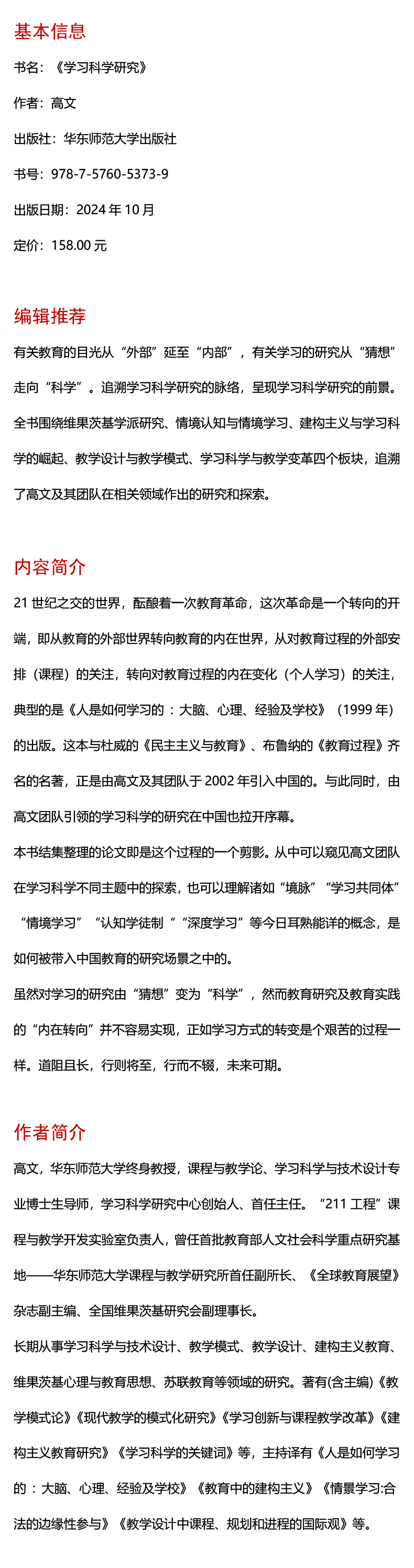 基本信息

书名：《学习科学研究》

作者：高文

出版社：华东师范大学出版社

书号：978-7-5760-5373-9

出版日期：2024 年 10 月

定价：158.00 元

编辑推荐

有关教育的目光从“外部”延至“内部”，有关学习的研究从“猜想”走向“科学”。追溯学习科学研究的脉络，呈现学习科学研究的前景。全书围绕维果茨基学派研究、情境认知与情境学习、建构主义与学习科学的崛起、教学设计与教学模式、学习科学与教学变革四个板块，追溯了高文及其团队在相关领域作出的研究和探索。

内容简介

21 世纪之交的世界，酝酿着一次教育革命，这次革命是一个转向的开端，即从教育的外部世界转向教育的内在世界，从对教育过程的外部安排（课程）的关注，转向对教育过程的内在变化（个人学习）的关注，典型的是《人是如何学习的：大脑、心理、经验及学校》（1999 年）的出版。这本与杜威的《民主主义与教育》、布鲁纳的《教育过程》齐名的名著，正是由高文及其团队于 2002 年引入中国的。与此同时，由高文团队引领的学习科学的研究在中国也拉开序幕。

本书结集整理的论文即是这个过程的一个剪影。从中可以窥见高文团队在学习科学不同主题中的探索，也可以理解诸如“境脉”“学习共同体”“情境学习”“认知学徒制”“深度学习”等今日耳熟能详的概念，是如何被带入中国教育的研究场景之中的。

虽然对学习的研究由“猜想”变为“科学”，然而教育研究及教育实践的“内在转向”并不容易实现，正如学习方式的转变是个艰苦的过程一样。道阻且长，行则将至，行而不辍，未来可期。

作者简介

高文，华东师范大学终身教授，课程与教学论、学习科学与技术设计专业博士生导师，学习科学研究中心创始人、首任主任。“211 工程”课程与教学开发实验室负责人，曾任首批教育部人文社会科学重点研究基地——华东师范大学课程与教学研究所首任副所长、《全球教育展望》杂志副主编、全国维果茨基研究会副理事长。

长期从事学习科学与技术设计、教学模式、教学设计、建构主义教育、维果茨基心理与教育思想、苏联教育等领域的研究。著有(含主编)《教学模式论》《现代教学的模式化研究》《学习创新与课程教学改革》《建构主义教育研究》《学习科学的关键词》等，主持译有《人是如何学习的：大脑、心理、经验及学校》《教育中的建构主义》《情景学习:合法的边缘性参与》《教学设计中课程、规划和进程的国际观》等。